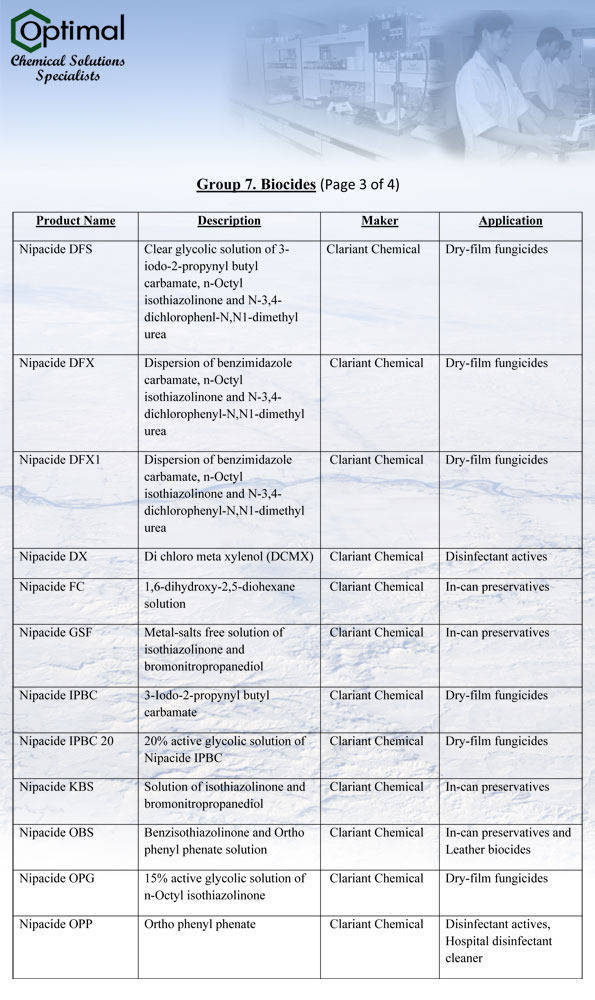 Optimal
Chemical Solutions Specialists

Group 7. Biocides (Page 3 of 4)

| Product Name | Description | Maker | Application |
|---|---|---|---|
| Nipacide DFS | Clear glycolic solution of 3-iodo-2-propynyl butyl carbamate, n-Octyl isothiazolinone and N-3,4-dichlorophenl-N,N1-dimethyl urea | Clariant Chemical | Dry-film fungicides |
| Nipacide DFX | Dispersion of benzimidazole carbamate, n-Octyl isothiazolinone and N-3,4-dichlorophenyl-N,N1-dimethyl urea | Clariant Chemical | Dry-film fungicides |
| Nipacide DFX1 | Dispersion of benzimidazole carbamate, n-Octyl isothiazolinone and N-3,4-dichlorophenyl-N,N1-dimethyl urea | Clariant Chemical | Dry-film fungicides |
| Nipacide DX | Di chloro meta xylenol (DCMX) | Clariant Chemical | Disinfectant actives |
| Nipacide FC | 1,6-dihydroxy-2,5-diohexane solution | Clariant Chemical | In-can preservatives |
| Nipacide GSF | Metal-salts free solution of isothiazolinone and bromonitropropanediol | Clariant Chemical | In-can preservatives |
| Nipacide IPBC | 3-Iodo-2-propynyl butyl carbamate | Clariant Chemical | Dry-film fungicides |
| Nipacide IPBC 20 | 20% active glycolic solution of Nipacide IPBC | Clariant Chemical | Dry-film fungicides |
| Nipacide KBS | Solution of isothiazolinone and bromonitropropanediol | Clariant Chemical | In-can preservatives |
| Nipacide OBS | Benzisothiazolinone and Ortho phenyl phenate solution | Clariant Chemical | In-can preservatives and Leather biocides |
| Nipacide OPG | 15% active glycolic solution of n-Octyl isothiazolinone | Clariant Chemical | Dry-film fungicides |
| Nipacide OPP | Ortho phenyl phenate | Clariant Chemical | Disinfectant actives, Hospital disinfectant cleaner |